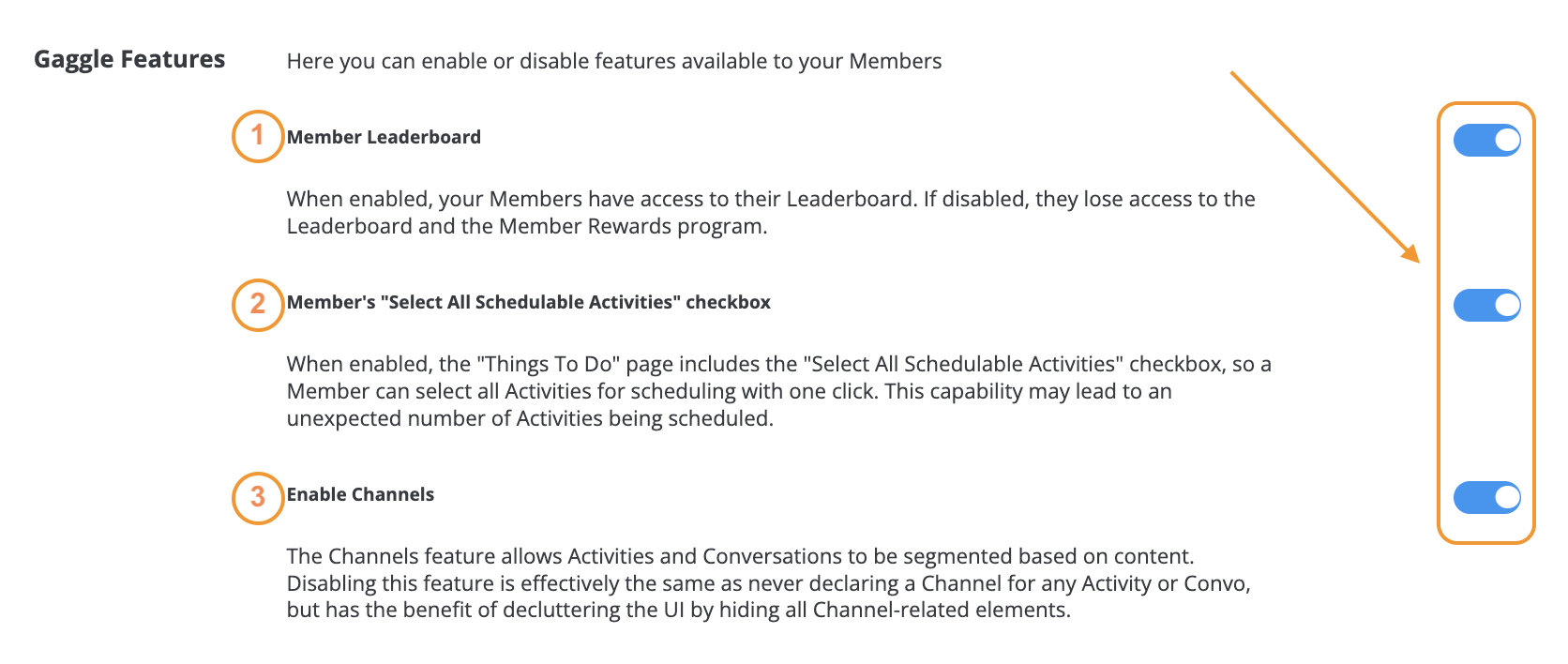 Gaggle Features

Here you can enable or disable features available to your Members

1 Member Leaderboard

When enabled, your Members have access to their Leaderboard. If disabled, they lose access to the Leaderboard and the Member Rewards program.

2 Member's "Select All Schedulable Activities" checkbox

When enabled, the "Things To Do" page includes the "Select All Schedulable Activities" checkbox, so a Member can select all Activities for scheduling with one click. This capability may lead to an unexpected number of Activities being scheduled.

3 Enable Channels

The Channels feature allows Activities and Conversations to be segmented based on content. Disabling this feature is effectively the same as never declaring a Channel for any Activity or Convo, but has the benefit of decluttering the UI by hiding all Channel-related elements.